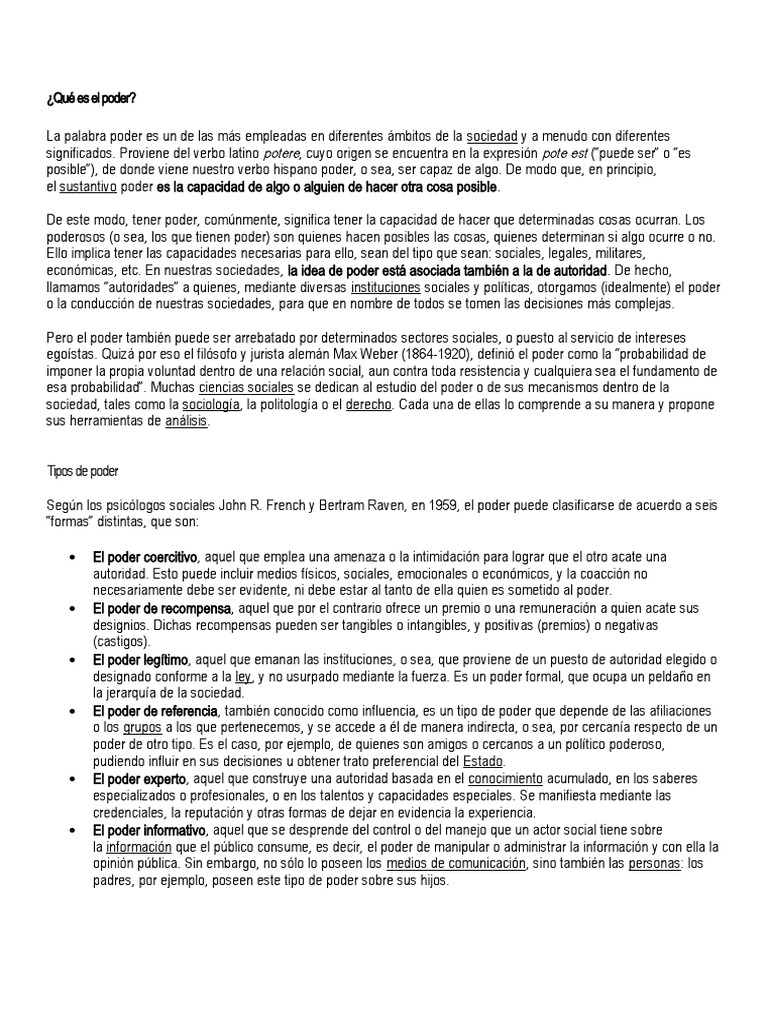 ¿Qué es el poder?

La palabra poder es un de las más empleadas en diferentes ámbitos de la sociedad y a menudo con diferentes significados. Proviene del verbo latino potere, cuyo origen se encuentra en la expresión pote est ("puede ser" o "es posible"), de donde viene nuestro verbo hispano poder, o sea, ser capaz de algo. De modo que, en principio, el sustantivo poder es la capacidad de algo o alguien de hacer otra cosa posible.

De este modo, tener poder, comúnmente, significa tener la capacidad de hacer que determinadas cosas ocurran. Los poderosos (o sea, los que tienen poder) son quienes hacen posibles las cosas, quienes determinan si algo ocurre o no. Ello implica tener las capacidades necesarias para ello, sean del tipo que sean: sociales, legales, militares, económicas, etc. En nuestras sociedades, la idea de poder está asociada también a la de autoridad. De hecho, llamamos "autoridades" a quienes, mediante diversas instituciones sociales y políticas, otorgamos (idealmente) el poder o la conducción de nuestras sociedades, para que en nombre de todos se tomen las decisiones más complejas.

Pero el poder también puede ser arrebatado por determinados sectores sociales, o puesto al servicio de intereses egoístas. Quizá por eso el filósofo y jurista alemán Max Weber (1864-1920), definió el poder como la "probabilidad de imponer la propia voluntad dentro de una relación social, aun contra toda resistencia y cualquiera sea el fundamento de esa probabilidad". Muchas ciencias sociales se dedican al estudio del poder o de sus mecanismos dentro de la sociedad, tales como la sociología, la politología o el derecho. Cada una de ellas lo comprende a su manera y propone sus herramientas de análisis.

Tipos de poder

Según los psicólogos sociales John R. French y Bertram Raven, en 1959, el poder puede clasificarse de acuerdo a seis "formas" distintas, que son:

• El poder coercitivo, aquel que emplea una amenaza o la intimidación para lograr que el otro acate una autoridad. Esto puede incluir medios físicos, sociales, emocionales o económicos, y la coacción no necesariamente debe ser evidente, ni debe estar al tanto de ella quien es sometido al poder.
• El poder de recompensa, aquel que por el contrario ofrece un premio o una remuneración a quien acate sus designios. Dichas recompensas pueden ser tangibles o intangibles, y positivas (premios) o negativas (castigos).
• El poder legítimo, aquel que emanan las instituciones, o sea, que proviene de un puesto de autoridad elegido o designado conforme a la ley, y no usurpado mediante la fuerza. Es un poder formal, que ocupa un peldaño en la jerarquía de la sociedad.
• El poder de referencia, también conocido como influencia, es un tipo de poder que depende de las afiliaciones o los grupos a los que pertenecemos, y se accede a él de manera indirecta, o sea, por cercanía respecto de un poder de otro tipo. Es el caso, por ejemplo, de quienes son amigos o cercanos a un político poderoso, pudiendo influir en sus decisiones u obtener trato preferencial del Estado.
• El poder experto, aquel que construye una autoridad basada en el conocimiento acumulado, en los saberes especializados o profesionales, o en los talentos y capacidades especiales. Se manifiesta mediante las credenciales, la reputación y otras formas de dejar en evidencia la experiencia.
• El poder informativo, aquel que se desprende del control o del manejo que un actor social tiene sobre la información que el público consume, es decir, el poder de manipular o administrar la información y con ella la opinión pública. Sin embargo, no sólo lo poseen los medios de comunicación, sino también las personas: los padres, por ejemplo, poseen este tipo de poder sobre sus hijos.